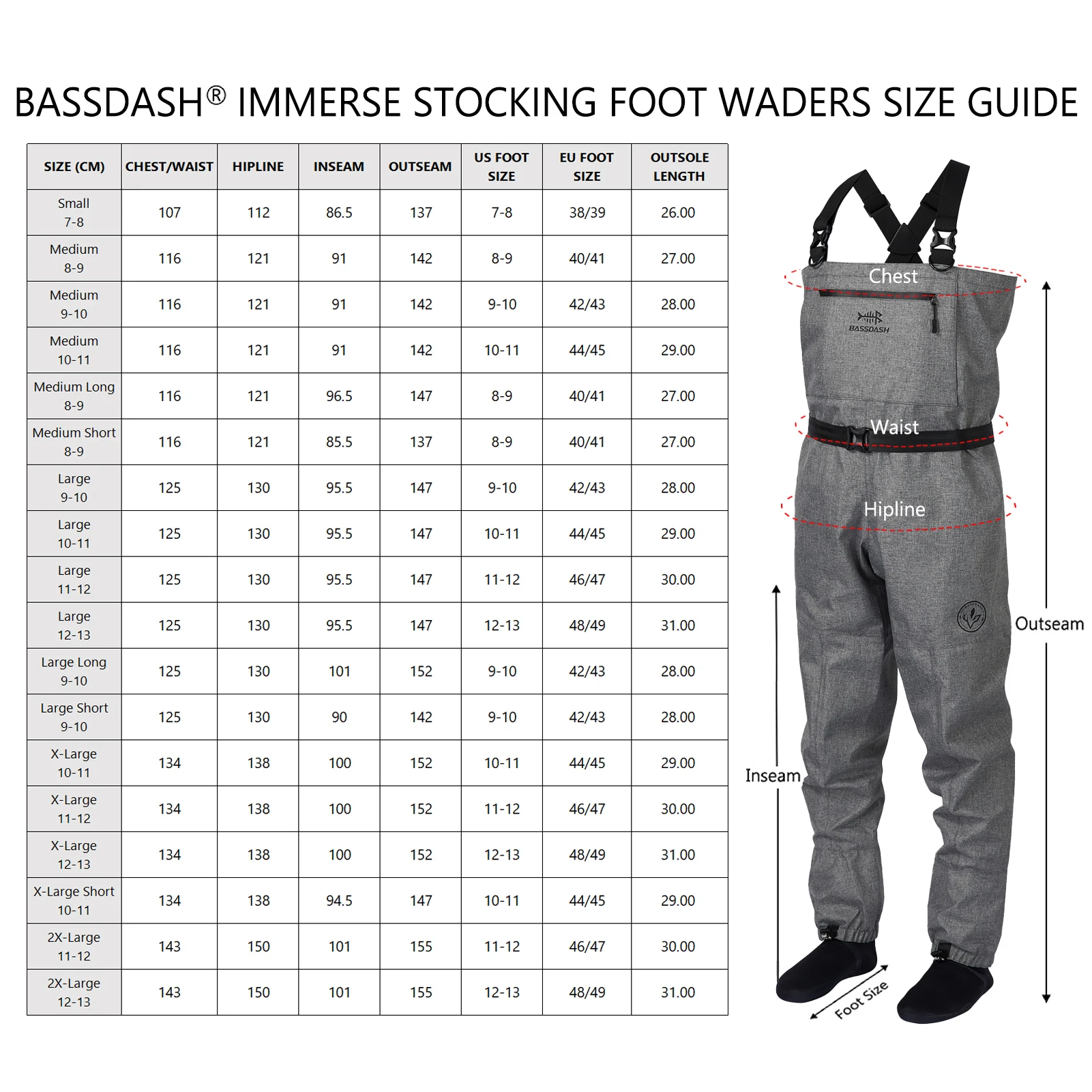 BASSDASH® IMMERSE STOCKING FOOT WADERS SIZE GUIDE

| SIZE (CM) | CHEST/WAIST | HIPLINE | INSEAM | OUTSEAM | US FOOT SIZE | EU FOOT SIZE | OUTSOLE LENGTH |
|---|---|---|---|---|---|---|---|
| Small 7-8 | 107 | 112 | 86.5 | 137 | 7-8 | 38/39 | 26.00 |
| Medium 8-9 | 116 | 121 | 91 | 142 | 8-9 | 40/41 | 27.00 |
| Medium 9-10 | 116 | 121 | 91 | 142 | 9-10 | 42/43 | 28.00 |
| Medium 10-11 | 116 | 121 | 91 | 142 | 10-11 | 44/45 | 29.00 |
| Medium Long 8-9 | 116 | 121 | 96.5 | 147 | 8-9 | 40/41 | 27.00 |
| Medium Short 8-9 | 116 | 121 | 85.5 | 137 | 8-9 | 40/41 | 27.00 |
| Large 9-10 | 125 | 130 | 95.5 | 147 | 9-10 | 42/43 | 28.00 |
| Large 10-11 | 125 | 130 | 95.5 | 147 | 10-11 | 44/45 | 29.00 |
| Large 11-12 | 125 | 130 | 95.5 | 147 | 11-12 | 46/47 | 30.00 |
| Large 12-13 | 125 | 130 | 95.5 | 147 | 12-13 | 48/49 | 31.00 |
| Large Long 9-10 | 125 | 130 | 101 | 152 | 9-10 | 42/43 | 28.00 |
| Large Short 9-10 | 125 | 130 | 90 | 142 | 9-10 | 42/43 | 28.00 |
| X-Large 10-11 | 134 | 138 | 100 | 152 | 10-11 | 44/45 | 29.00 |
| X-Large 11-12 | 134 | 138 | 100 | 152 | 11-12 | 46/47 | 30.00 |
| X-Large 12-13 | 134 | 138 | 100 | 152 | 12-13 | 48/49 | 31.00 |
| X-Large Short 10-11 | 134 | 138 | 94.5 | 147 | 10-11 | 44/45 | 29.00 |
| 2X-Large 11-12 | 143 | 150 | 101 | 155 | 11-12 | 46/47 | 30.00 |
| 2X-Large 12-13 | 143 | 150 | 101 | 155 | 12-13 | 48/49 | 31.00 |

Chest
BASSDASH
Waist
Hipline
Outseam
Inseam
Foot Size